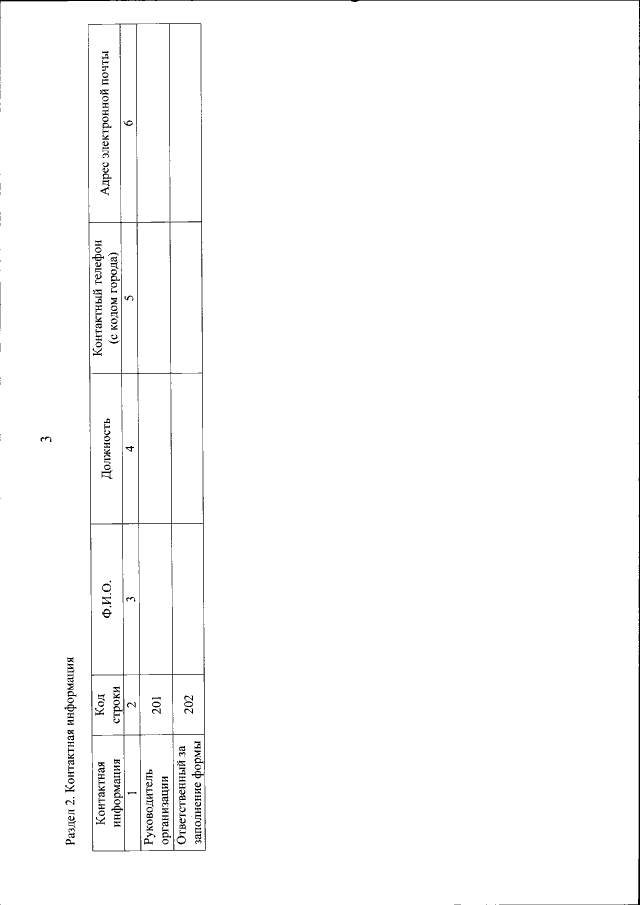 3

Раздел 2. Контактная информация

| Контактная информация | Код строки | Ф.И.О. | Должность | Контактный телефон (с кодом города) | Адрес электронной почты |
|---|---|---|---|---|---|
| 1 | 2 | 3 | 4 | 5 | 6 |
| Руководитель организации | 201 | | | | |
| Ответственный за заполнение формы | 202 | | | | |